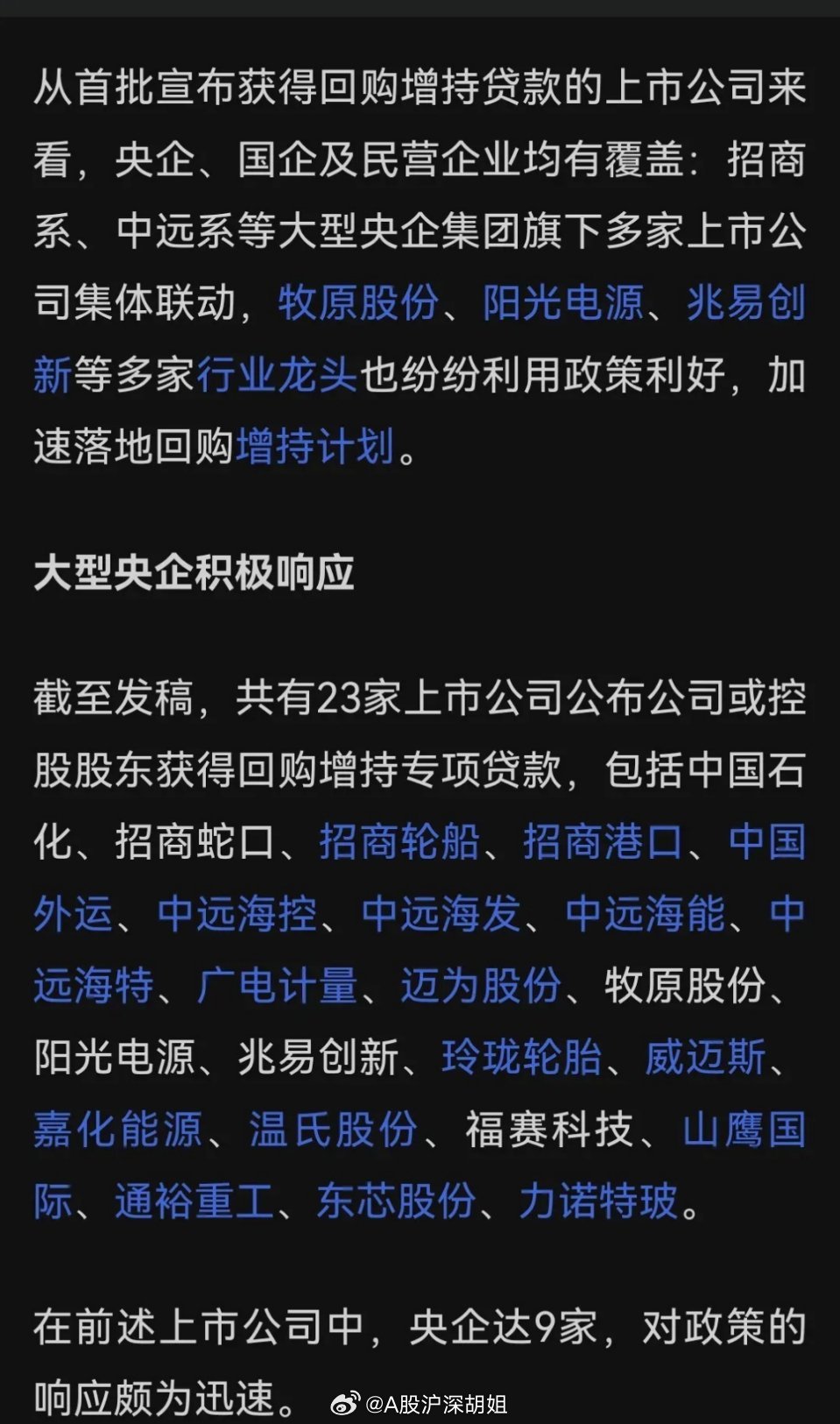 从首批宣布获得回购增持贷款的上市公司来看，央企、国企及民营企业均有覆盖：招商系、中远系等大型央企集团旗下多家上市公司集体联动，牧原股份、阳光电源、兆易创新等多家行业龙头也纷纷利用政策利好，加速落地回购增持计划。

大型央企积极响应

截至发稿，共有23家上市公司公布公司或控股股东获得回购增持专项贷款，包括中国石化、招商蛇口、招商轮船、招商港口、中国外运、中远海控、中远海发、中远海能、中远海特、广电计量、迈为股份、牧原股份、阳光电源、兆易创新、玲珑轮胎、威迈斯、嘉化能源、温氏股份、福赛科技、山鹰国际、通裕重工、东芯股份、力诺特玻。

在前述上市公司中，央企达9家，对政策的响应颇为迅速。 @A股沪深胡姐